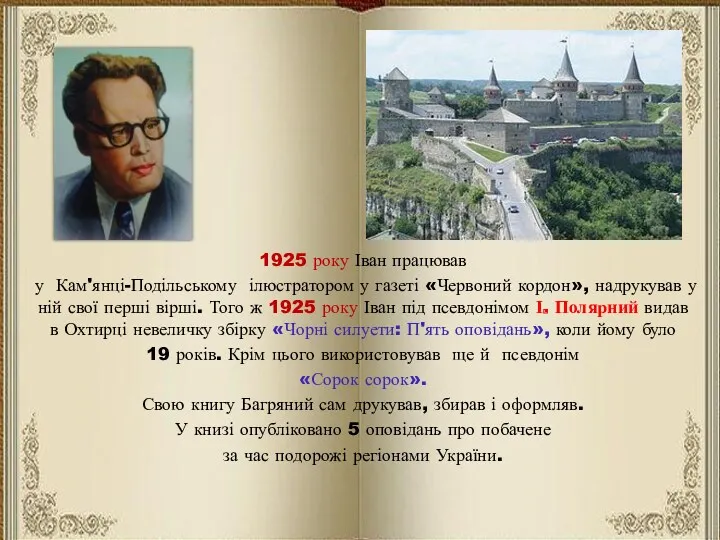 1925 року Іван працював у Кам'янці-Подільському ілюстратором у газеті «Червоний кордон», надрукував у ній свої перші вірші. Того ж 1925 року Іван під псевдонімом І. Полярний видав в Охтирці невеличку збірку «Чорні силуети: П'ять оповідань», коли йому було 19 років. Крім цього використовував ще й псевдонім «Сорок сорок».

Свою книгу Багряний сам друкував, збирав і оформляв.

У книзі опубліковано 5 оповідань про побачене за час подорожі регіонами України.